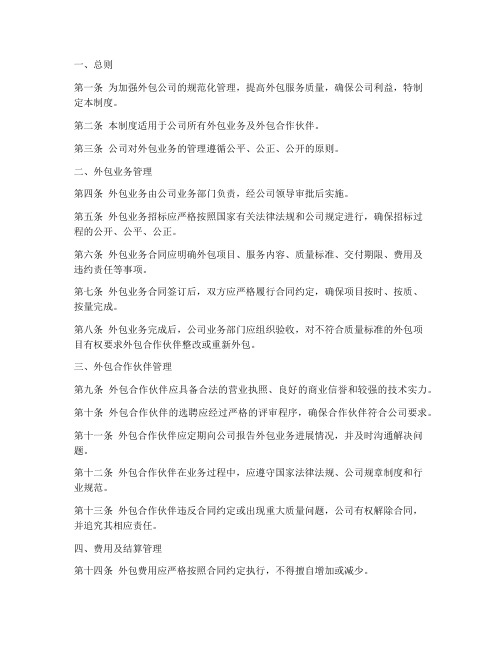 一、总则

第一条 为加强外包公司的规范化管理，提高外包服务质量，确保公司利益，特制定本制度。

第二条 本制度适用于公司所有外包业务及外包合作伙伴。

第三条 公司对外包业务的管理遵循公平、公正、公开的原则。

二、外包业务管理

第四条 外包业务由公司业务部门负责，经公司领导审批后实施。

第五条 外包业务招标应严格按照国家有关法律法规和公司规定进行，确保招标过程的公开、公平、公正。

第六条 外包业务合同应明确外包项目、服务内容、质量标准、交付期限、费用及违约责任等事项。

第七条 外包业务合同签订后，双方应严格履行合同约定，确保项目按时、按质、按量完成。

第八条 外包业务完成后，公司业务部门应组织验收，对不符合质量标准的外包项目有权要求外包合作伙伴整改或重新外包。

三、外包合作伙伴管理

第九条 外包合作伙伴应具备合法的营业执照、良好的商业信誉和较强的技术实力。

第十条 外包合作伙伴的选聘应经过严格的评审程序，确保合作伙伴符合公司要求。

第十一条 外包合作伙伴应定期向公司报告外包业务进展情况，并及时沟通解决问题。

第十二条 外包合作伙伴在业务过程中，应遵守国家法律法规、公司规章制度和行业规范。

第十三条 外包合作伙伴违反合同约定或出现重大质量问题，公司有权解除合同，并追究其相应责任。

四、费用及结算管理

第十四条 外包费用应严格按照合同约定执行，不得擅自增加或减少。